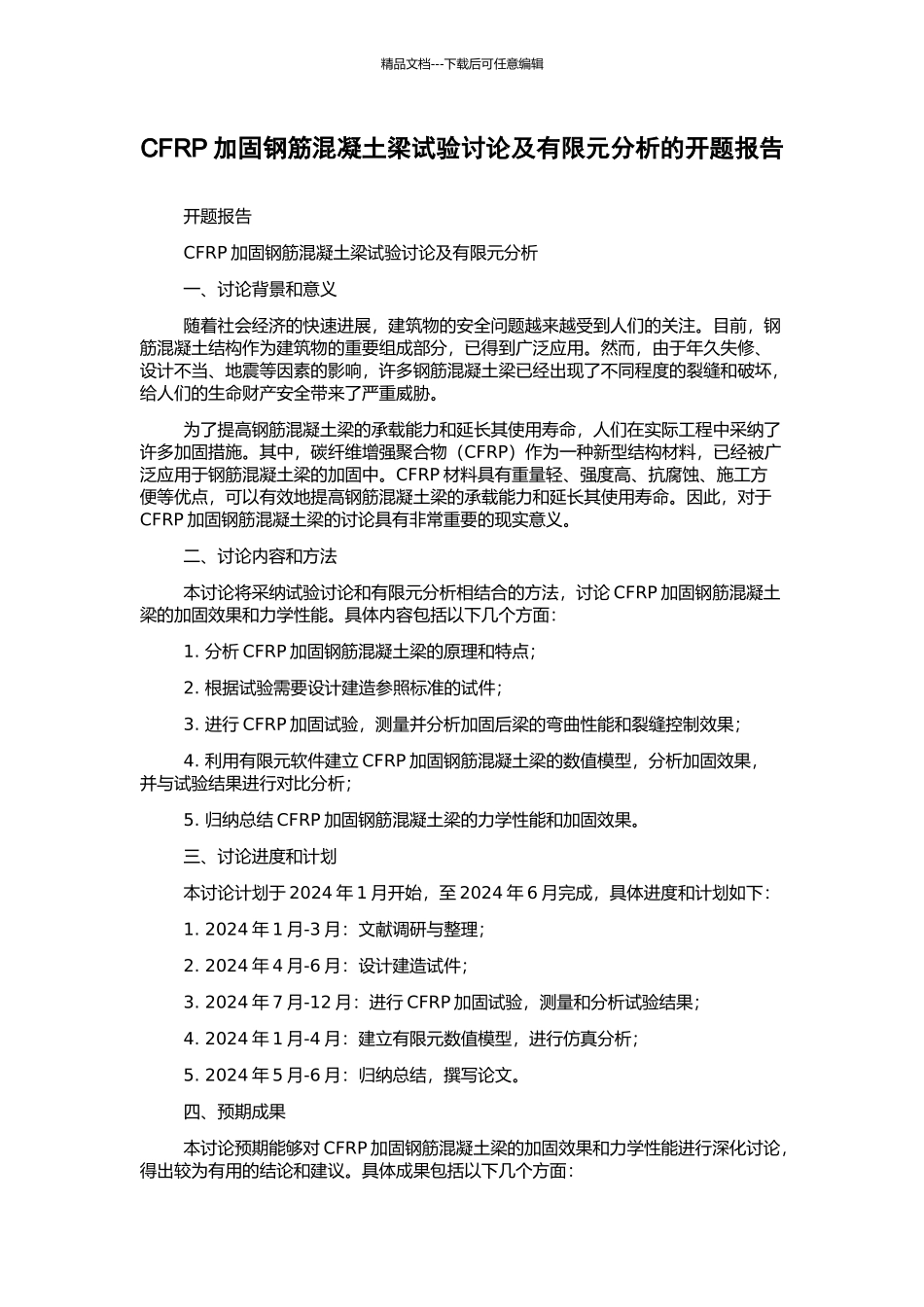 精品文档---下载后可任意编辑

CFRP 加固钢筋混凝土梁试验讨论及有限元分析的开题报告

开题报告

CFRP 加固钢筋混凝土梁试验讨论及有限元分析

一、讨论背景和意义

随着社会经济的快速进展，建筑物的安全问题越来越受到人们的关注。目前，钢筋混凝土结构作为建筑物的重要组成部分，已得到广泛应用。然而，由于年久失修、设计不当、地震等因素的影响，许多钢筋混凝土梁已经出现了不同程度的裂缝和破坏，给人们的生命财产安全带来了严重威胁。

为了提高钢筋混凝土梁的承载能力和延长其使用寿命，人们在实际工程中采纳了许多加固措施。其中，碳纤维增强聚合物（CFRP）作为一种新型结构材料，已经被广泛应用于钢筋混凝土梁的加固中。CFRP 材料具有重量轻、强度高、抗腐蚀、施工方便等优点，可以有效地提高钢筋混凝土梁的承载能力和延长其使用寿命。因此，对于 CFRP 加固钢筋混凝土梁的讨论具有非常重要的现实意义。

二、讨论内容和方法

本讨论将采纳试验讨论和有限元分析相结合的方法，讨论 CFRP 加固钢筋混凝土梁的加固效果和力学性能。具体内容包括以下几个方面：

1. 分析 CFRP 加固钢筋混凝土梁的原理和特点；

2. 根据试验需要设计建造参照标准的试件；

3. 进行 CFRP 加固试验，测量并分析加固后梁的弯曲性能和裂缝控制效果；

4. 利用有限元软件建立 CFRP 加固钢筋混凝土梁的数值模型，分析加固效果，并与试验结果进行对比分析；

5. 归纳总结 CFRP 加固钢筋混凝土梁的力学性能和加固效果。

三、讨论进度和计划

本讨论计划于 2024 年 1 月开始，至 2024 年 6 月完成，具体进度和计划如下：

1. 2024 年 1 月-3 月：文献调研与整理；

2. 2024 年 4 月-6 月：设计建造试件；

3. 2024 年 7 月-12 月：进行 CFRP 加固试验，测量和分析试验结果；

4. 2024 年 1 月-4 月：建立有限元数值模型，进行仿真分析；

5. 2024 年 5 月-6 月：归纳总结，撰写论文。

四、预期成果

本讨论预期能够对 CFRP 加固钢筋混凝土梁的加固效果和力学性能进行深化讨论，得出较为有用的结论和建议。具体成果包括以下几个方面：